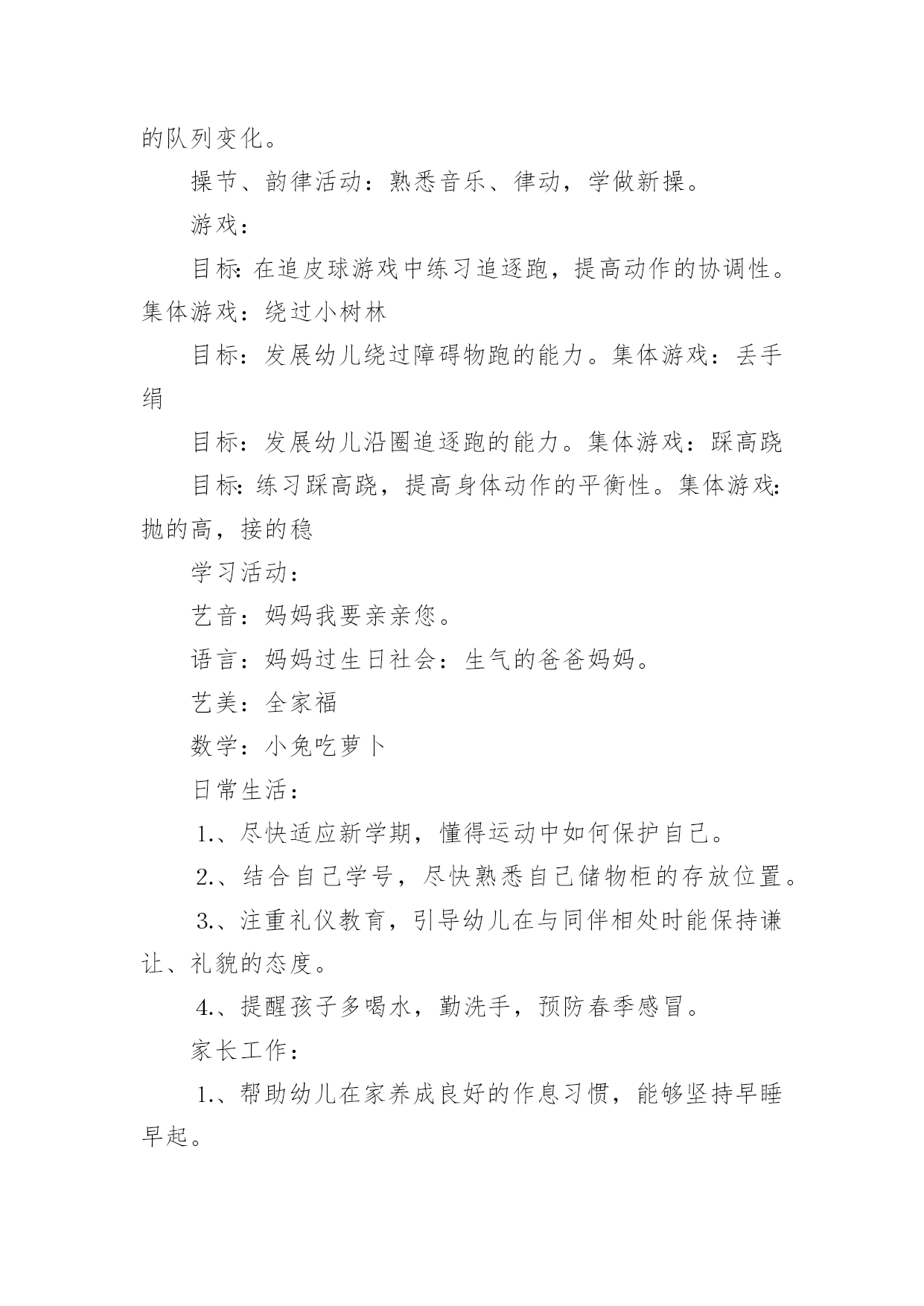 的队列变化。

操节、韵律活动：熟悉音乐、律动，学做新操。

游戏：

目标:在追皮球游戏中练习追逐跑，提高动作的协调性。集体游戏：绕过小树林

目标：发展幼儿绕过障碍物跑的能力。集体游戏：丢手绢

目标：发展幼儿沿圈追逐跑的能力。集体游戏：踩高跷

目标:练习踩高跷，提高身体动作的平衡性。集体游戏:抛的高，接的稳

学习活动：

艺音：妈妈我要亲亲您。

语言：妈妈过生日社会：生气的爸爸妈妈。

艺美：全家福

数学：小兔吃萝卜

日常生活：

1.、尽快适应新学期，懂得运动中如何保护自己。

2.、结合自己学号，尽快熟悉自己储物柜的存放位置。

3.、注重礼仪教育，引导幼儿在与同伴相处时能保持谦让、礼貌的态度。

4.、提醒孩子多喝水，勤洗手，预防春季感冒。

家长工作：

1.、帮助幼儿在家养成良好的作息习惯，能够坚持早睡早起。